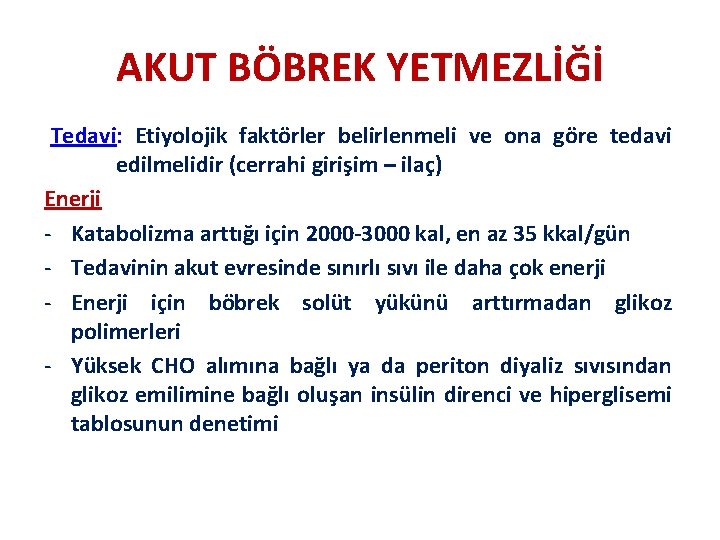 AKUT BÖBREK YETMEZLİĞİ

Tedavi: Etiyolojik faktörler belirlenmeli ve ona göre tedavi edilmelidir (cerrahi girişim – ilaç)

Enerji

- Katabolizma arttığı için 2000-3000 kal, en az 35 kkal/gün
- Tedavinin akut evresinde sınırlı sıvı ile daha çok enerji
- Enerji için böbrek solüt yükünü arttırmadan glikoz polimerleri
- Yüksek CHO alımına bağlı ya da periton diyaliz sıvısından glikoz emilimine bağlı oluşan insülin direnci ve hiperglisemi tablosunun denetimi